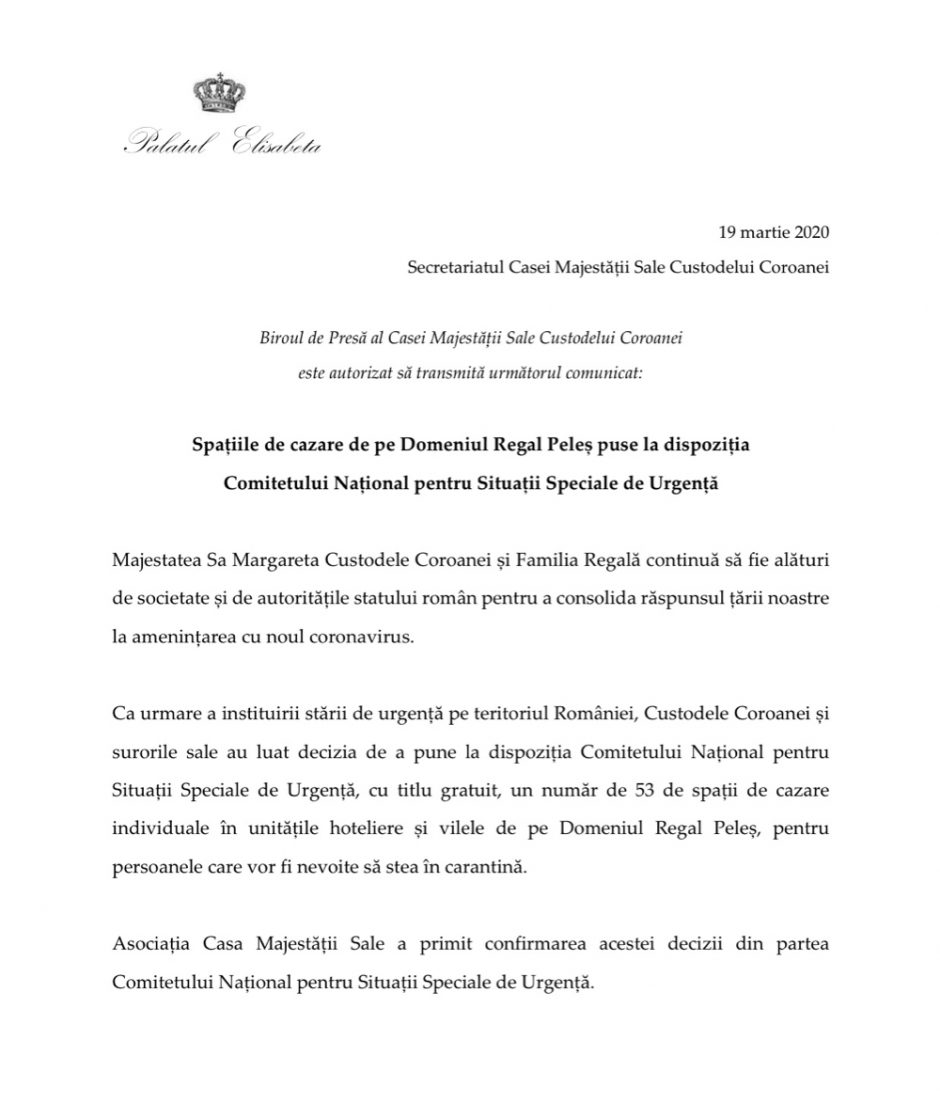 Palatul Elisabeta

19 martie 2020

Secretariatul Casei Majestății Sale Custodelui Coroanei

Biroul de Presă al Casei Majestății Sale Custodelui Coroanei este autorizat să transmită următorul comunicat:

Spațiile de cazare de pe Domeniul Regal Peleș puse la dispoziția Comitetului Național pentru Situații Speciale de Urgență

Majestatea Sa Margareta Custodele Coroanei și Familia Regală continuă să fie alături de societate și de autoritățile statului român pentru a consolida răspunsul țării noastre la amenințarea cu noul coronavirus.

Ca urmare a instituirii stării de urgență pe teritoriul României, Custodele Coroanei și surorile sale au luat decizia de a pune la dispoziția Comitetului Național pentru Situații Speciale de Urgență, cu titlu gratuit, un număr de 53 de spații de cazare individuale în unitățile hoteliere și vilele de pe Domeniul Regal Peleș, pentru persoanele care vor fi nevoite să stea în carantină.

Asociația Casa Majestății Sale a primit confirmarea acestei decizii din partea Comitetului Național pentru Situații Speciale de Urgență.